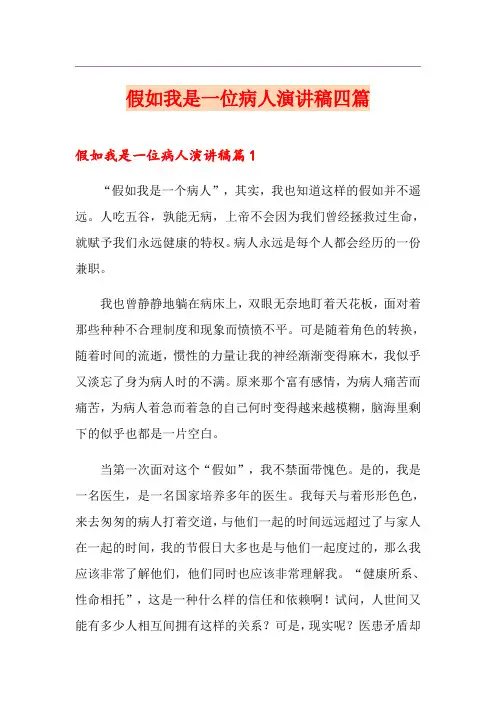 假如我是一位病人演讲稿四篇

假如我是一位病人演讲稿篇1

“假如我是一个病人”，其实，我也知道这样的假如并不遥远。人吃五谷，孰能无病，上帝不会因为我们曾经拯救过生命，就赋予我们永远健康的特权。病人永远是每个人都会经历的一份兼职。

我也曾静静地躺在病床上，双眼无奈地盯着天花板，面对着那些种种不合理制度和现象而愤愤不平。可是随着角色的转换，随着时间的流逝，惯性的力量让我的神经渐渐变得麻木，我似乎又淡忘了身为病人时的不满。原来那个富有感情，为病人痛苦而痛苦，为病人着急而着急的自己何时变得越来越模糊，脑海里剩下的似乎也都是一片空白。

当第一次面对这个“假如”，我不禁面带愧色。是的，我是一名医生，是一名国家培养多年的医生。我每天与着形形色色，来去匆匆的病人打着交道，与他们一起的时间远远超过了与家人在一起的时间，我的节假日大多也是与他们一起度过的，那么我应该非常了解他们，他们同时也应该非常理解我。“健康所系、性命相托”，这是一种什么样的信任和依赖啊！试问，人世间又能有多少人相互间拥有这样的关系？可是，现实呢？医患矛盾却